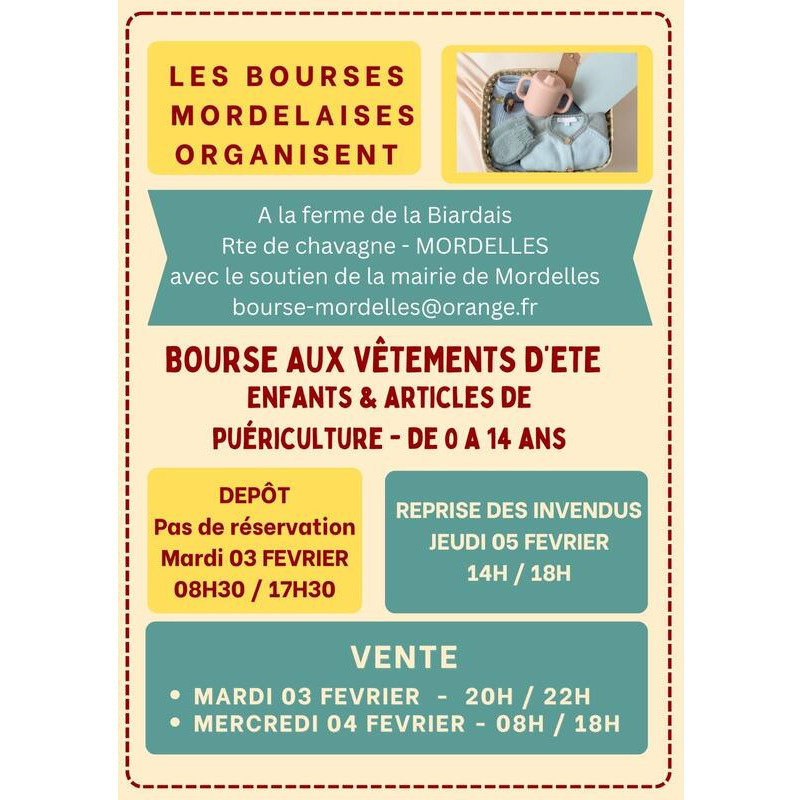 LES BOURSES MORDELAISES ORGANISENT

A la ferme de la Biardais
Rte de chavagne - MORDELLES
avec le soutien de la mairie de Mordelles
bourse-mordelles@orange.fr

BOURSE AUX VÊTEMENTS D'ETE
ENFANTS & ARTICLES DE
PUÉRICULTURE - DE 0 A 14 ANS

DEPÔT
Pas de réservation
Mardi 03 FEVRIER
08H30 / 17H30

REPRISE DES INVENDUS
JEUDI 05 FEVRIER
14H / 18H

VENTE
• MARDI 03 FEVRIER - 20H / 22H
• MERCREDI 04 FEVRIER - 08H / 18H